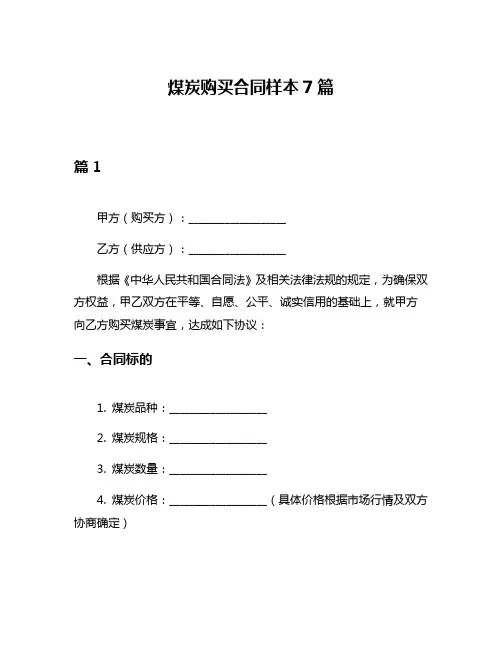 煤炭购买合同样本 7 篇

篇 1

甲方（购买方）：__________________

乙方（供应方）：__________________

根据《中华人民共和国合同法》及相关法律法规的规定，为确保双方权益，甲乙双方在平等、自愿、公平、诚实信用的基础上，就甲方向乙方购买煤炭事宜，达成如下协议：

一、合同标的

1. 煤炭品种：__________________

2. 煤炭规格：__________________

3. 煤炭数量：__________________

4. 煤炭价格：__________________（具体价格根据市场行情及双方协商确定）